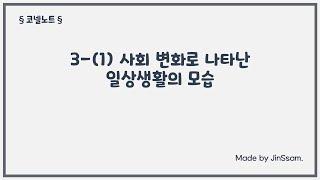 § 코넬노트 §

3-(1) 사회 변화로 나타난 일상생활의 모습

Made by JinSsam.